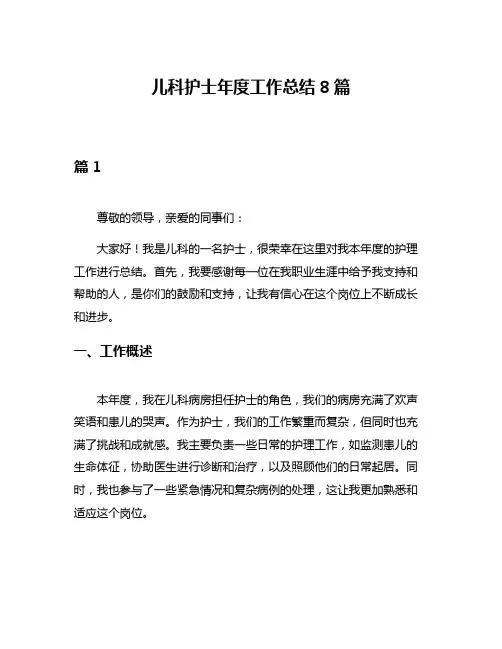 儿科护士年度工作总结 8 篇

篇 1

尊敬的领导，亲爱的同事们：

大家好！我是儿科的一名护士，很荣幸在这里对我本年度的护理工作进行总结。首先，我要感谢每一位在我职业生涯中给予我支持和帮助的人，是你们的鼓励和支持，让我有信心在这个岗位上不断成长和进步。

一、工作概述

本年度，我在儿科病房担任护士的角色，我们的病房充满了欢声笑语和患儿的哭声。作为护士，我们的工作繁重而复杂，但同时也充满了挑战和成就感。我主要负责一些日常的护理工作，如监测患儿的生命体征，协助医生进行诊断和治疗，以及照顾他们的日常起居。同时，我也参与了一些紧急情况和复杂病例的处理，这让我更加熟悉和适应这个岗位。